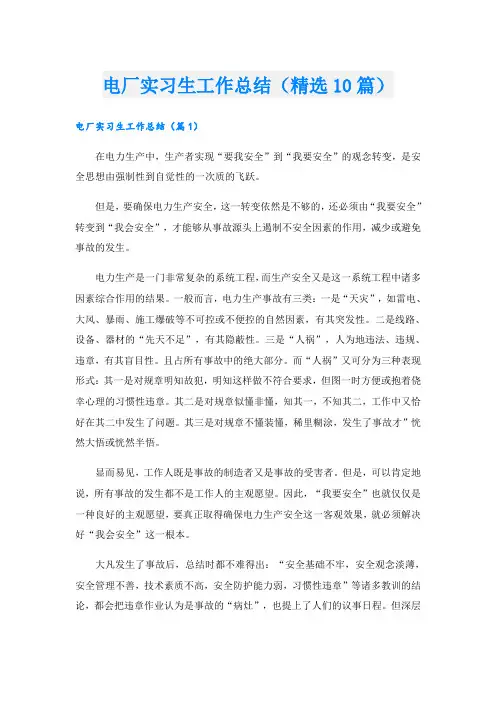 电厂实习生工作总结（精选10篇）

电厂实习生工作总结（篇1）

在电力生产中，生产者实现“要我安全”到“我要安全”的观念转变，是安全思想由强制性到自觉性的一次质的飞跃。

但是，要确保电力生产安全，这一转变依然是不够的，还必须由“我要安全”转变到“我会安全”，才能够从事故源头上遏制不安全因素的作用，减少或避免事故的发生。

电力生产是一门非常复杂的系统工程，而生产安全又是这一系统工程中诸多因素综合作用的结果。一般而言，电力生产事故有三类：一是“天灾”，如雷电、大风、暴雨、施工爆破等不可控或不便控的自然因素，有其突发性。二是线路、设备、器材的“先天不足”，有其隐蔽性。三是“人祸”，人为地违法、违规、违章，有其盲目性。且占所有事故中的绝大部分。而“人祸”又可分为三种表现形式：其一是对规章明知故犯，明知这样做不符合要求，但图一时方便或抱着侥幸心理的习惯性违章。其二是对规章似懂非懂，知其一，不知其二，工作中又恰好在其二中发生了问题。其三是对规章不懂装懂，稀里糊涂，发生了事故才”恍然大悟或恍然半悟。

显而易见，工作人既是事故的制造者又是事故的受害者。但是，可以肯定地说，所有事故的发生都不是工作人的主观愿望。因此，“我要安全”也就仅仅是一种良好的主观愿望，要真正取得确保电力生产安全这一客观效果，就必须解决好“我会安全”这一根本。

大凡发生了事故后，总结时都不难得出：“安全基础不牢，安全观念淡薄，安全管理不善，技术素质不高，安全防护能力弱，习惯性违章”等诸多教训的结论，都会把违章作业认为是事故的“病灶”，也提上了人们的议事日程。但深层